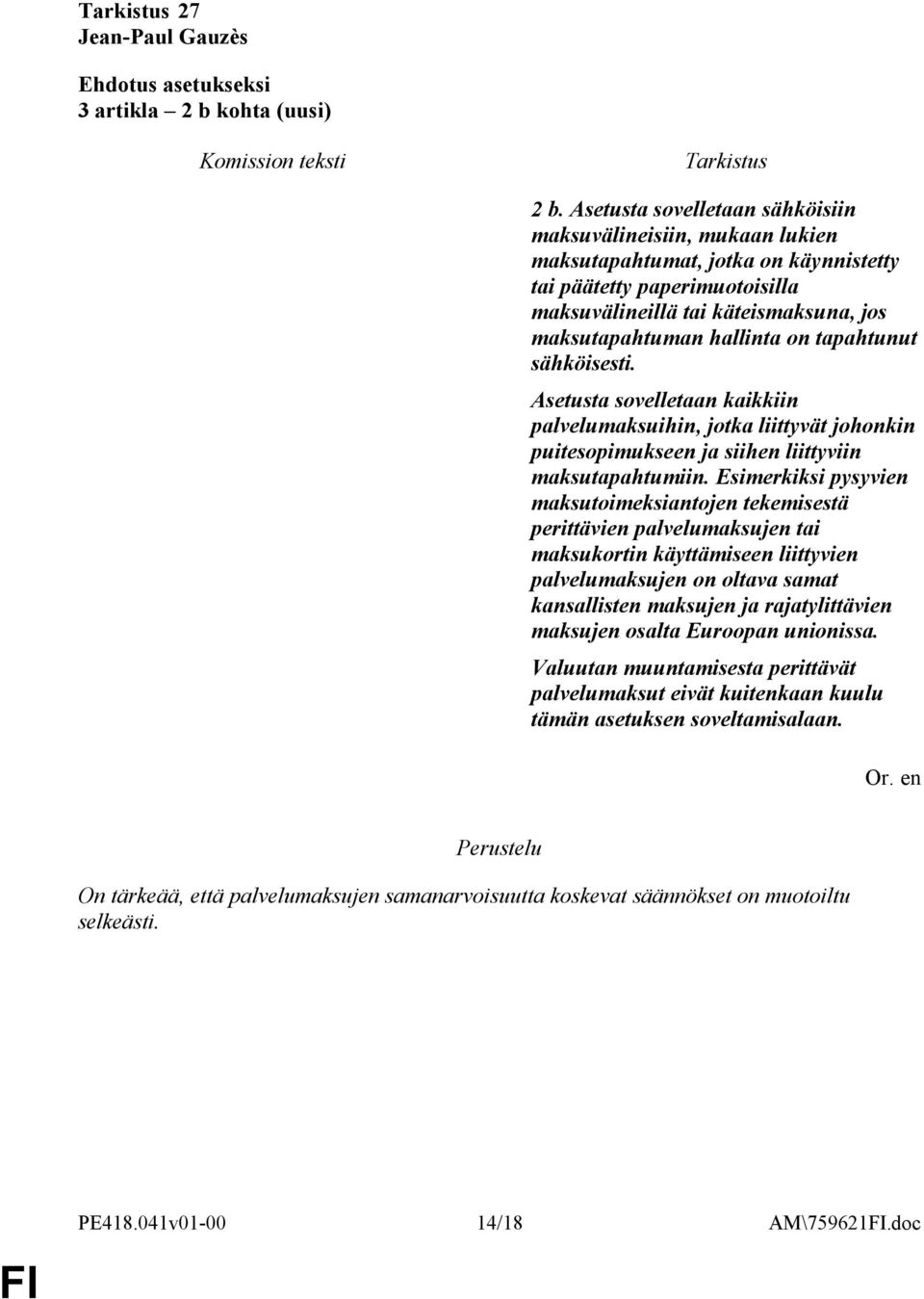 Tarkistus 27
Jean-Paul Gauzès

Ehdotus asetukseksi
3 artikla – 2 b kohta (uusi)

Komission teksti

Tarkistus

2 b. Asetusta sovelletaan sähköisiin maksuvälineisiin, mukaan lukien maksutapahtumat, jotka on käynnistetty tai päätetty paperimuotoisilla maksuvälineillä tai käteismaksuna, jos maksutapahtuman hallinta on tapahtunut sähköisesti.

Asetusta sovelletaan kaikkiin palvelumaksuihin, jotka liittyvät johonkin puitesopimukseen ja siihen liittyviin maksutapahtumiin. Esimerkiksi pysyvien maksutoimeksiantojen tekemisestä perittävien palvelumaksujen tai maksukortin käyttämiseen liittyvien palvelumaksujen on oltava samat kansallisten maksujen ja rajatylittävien maksujen osalta Euroopan unionissa.

Valuutan muuntamisesta perittävät palvelumaksut eivät kuitenkaan kuulu tämän asetuksen soveltamisalaan.

Or. en

Perustelu

On tärkeää, että palvelumaksujen samanarvoisuutta koskevat säännökset on muotoiltu selkeästi.

PE418.041v01-00 14/18 AM\759621FI.doc

FI